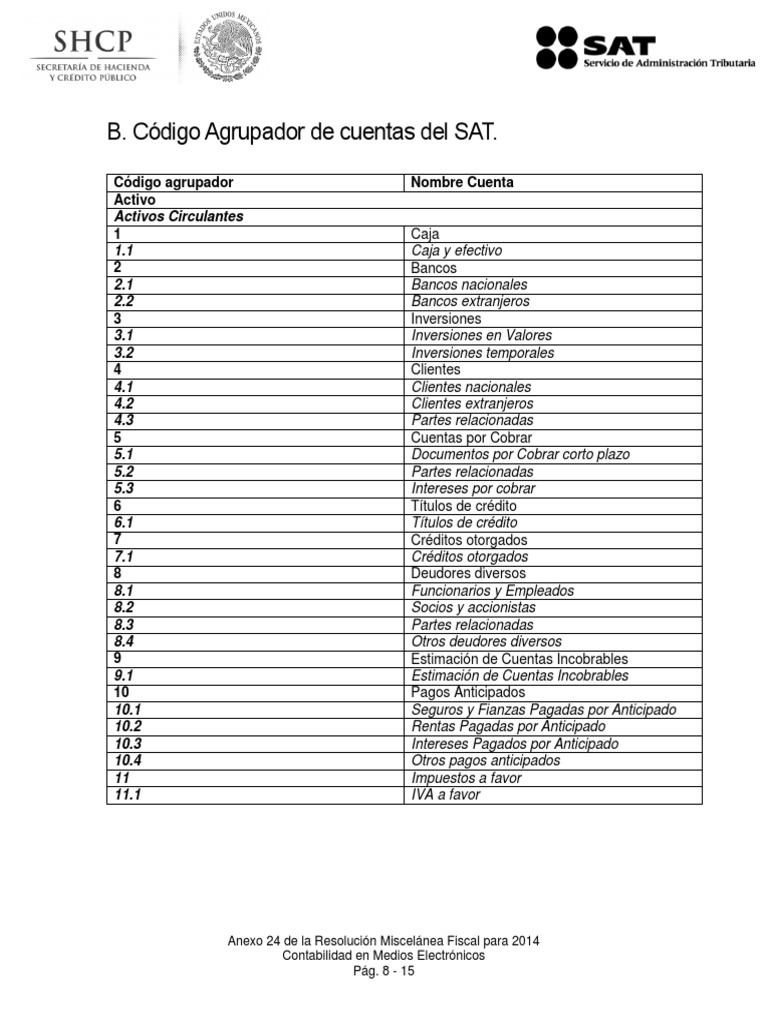 SHCP
SECRETARÍA DE HACIENDA Y CRÉDITO PÚBLICO

ESTADOS UNIDOS MEXICANOS

SAT
Servicio de Administración Tributaria

B. Código Agrupador de cuentas del SAT.

| Código agrupador | Nombre Cuenta |
|---|---|
| Activo | |
| Activos Circulantes | |
| 1 | Caja |
| 1.1 | Caja y efectivo |
| 2 | Bancos |
| 2.1 | Bancos nacionales |
| 2.2 | Bancos extranjeros |
| 3 | Inversiones |
| 3.1 | Inversiones en Valores |
| 3.2 | Inversiones temporales |
| 4 | Clientes |
| 4.1 | Clientes nacionales |
| 4.2 | Clientes extranjeros |
| 4.3 | Partes relacionadas |
| 5 | Cuentas por Cobrar |
| 5.1 | Documentos por Cobrar corto plazo |
| 5.2 | Partes relacionadas |
| 5.3 | Intereses por cobrar |
| 6 | Títulos de crédito |
| 6.1 | Títulos de crédito |
| 7 | Créditos otorgados |
| 7.1 | Créditos otorgados |
| 8 | Deudores diversos |
| 8.1 | Funcionarios y Empleados |
| 8.2 | Socios y accionistas |
| 8.3 | Partes relacionadas |
| 8.4 | Otros deudores diversos |
| 9 | Estimación de Cuentas Incobrables |
| 9.1 | Estimación de Cuentas Incobrables |
| 10 | Pagos Anticipados |
| 10.1 | Seguros y Fianzas Pagadas por Anticipado |
| 10.2 | Rentas Pagadas por Anticipado |
| 10.3 | Intereses Pagados por Anticipado |
| 10.4 | Otros pagos anticipados |
| 11 | Impuestos a favor |
| 11.1 | IVA a favor |

Anexo 24 de la Resolución Miscelánea Fiscal para 2014
Contabilidad en Medios Electrónicos
Pág. 8 - 15